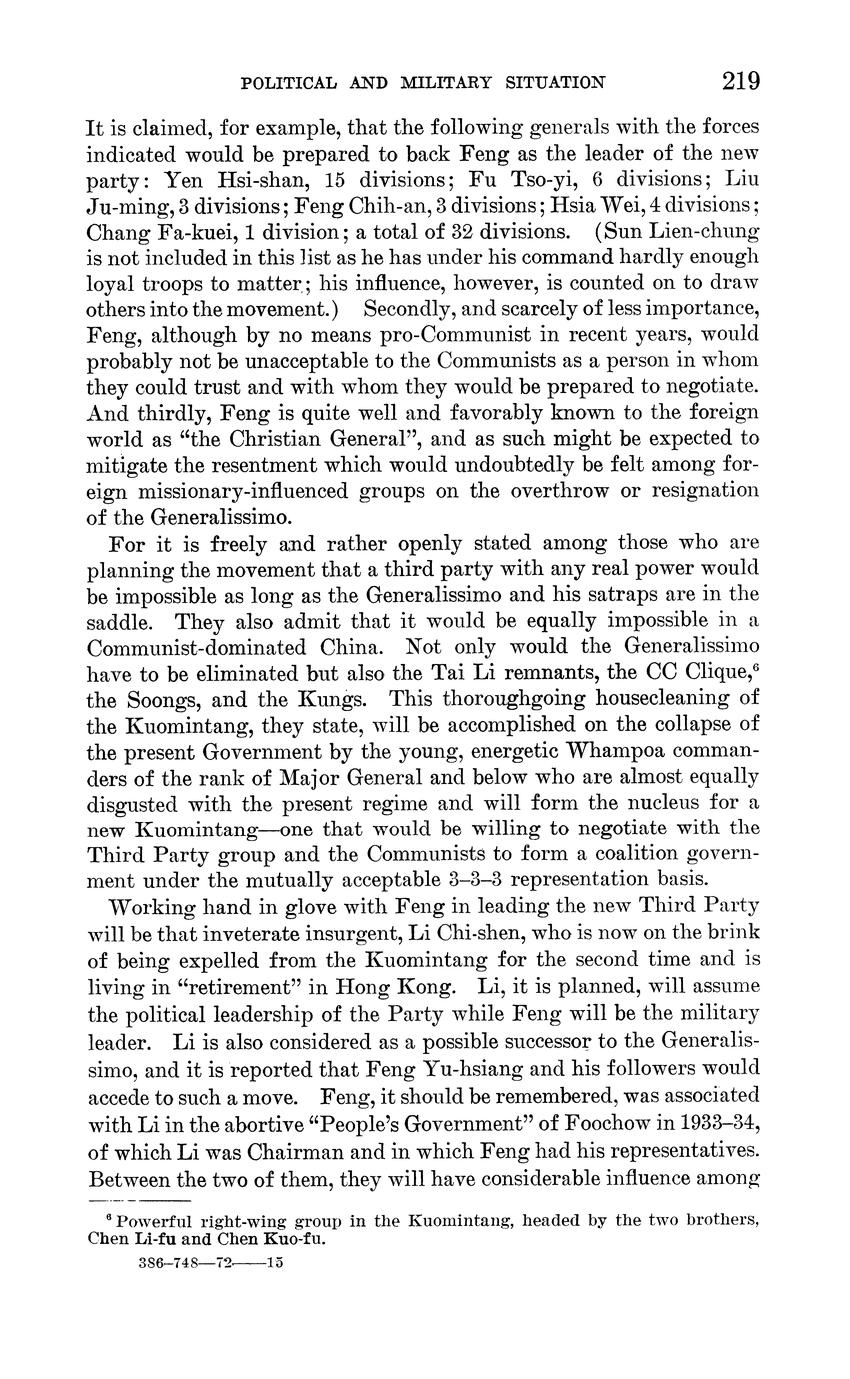 POLITICAL AND MILITARY SITUATION 219

It is claimed, for example, that the following generals with the forces indicated would be prepared to back Feng as the leader of the new party: Yen Hsi-shan, 15 divisions; Fu Tso-yi, 6 divisions; Liu Ju-ming, 3 divisions; Feng Chih-an, 3 divisions; Hsia Wei, 4 divisions; Chang Fa-kuei, 1 division; a total of 32 divisions. (Sun Lien-chung is not included in this list as he has under his command hardly enough loyal troops to matter; his influence, however, is counted on to draw others into the movement.) Secondly, and scarcely of less importance, Feng, although by no means pro-Communist in recent years, would probably not be unacceptable to the Communists as a person in whom they could trust and with whom they would be prepared to negotiate. And thirdly, Feng is quite well and favorably known to the foreign world as "the Christian General", and as such might be expected to mitigate the resentment which would undoubtedly be felt among foreign missionary-influenced groups on the overthrow or resignation of the Generalissimo.

For it is freely and rather openly stated among those who are planning the movement that a third party with any real power would be impossible as long as the Generalissimo and his satraps are in the saddle. They also admit that it would be equally impossible in a Communist-dominated China. Not only would the Generalissimo have to be eliminated but also the Tai Li remnants, the CC Clique,$^6$ the Soongs, and the Kungs. This thoroughgoing housecleaning of the Kuomintang, they state, will be accomplished on the collapse of the present Government by the young, energetic Whampoa commanders of the rank of Major General and below who are almost equally disgusted with the present regime and will form the nucleus for a new Kuomintang—one that would be willing to negotiate with the Third Party group and the Communists to form a coalition government under the mutually acceptable 3–3–3 representation basis.

Working hand in glove with Feng in leading the new Third Party will be that inveterate insurgent, Li Chi-shen, who is now on the brink of being expelled from the Kuomintang for the second time and is living in "retirement" in Hong Kong. Li, it is planned, will assume the political leadership of the Party while Feng will be the military leader. Li is also considered as a possible successor to the Generalissimo, and it is reported that Feng Yu-hsiang and his followers would accede to such a move. Feng, it should be remembered, was associated with Li in the abortive "People's Government" of Foochow in 1933–34, of which Li was Chairman and in which Feng had his representatives. Between the two of them, they will have considerable influence among

$^6$ Powerful right-wing group in the Kuomintang, headed by the two brothers, Chen Li-fu and Chen Kuo-fu.

386–748—72——15